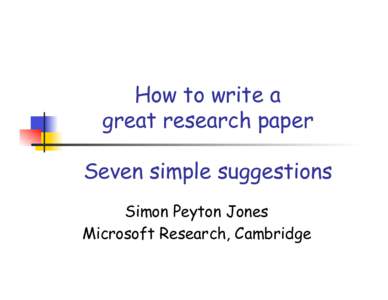 How to write a great research paper

Seven simple suggestions

Simon Peyton Jones
Microsoft Research, Cambridge